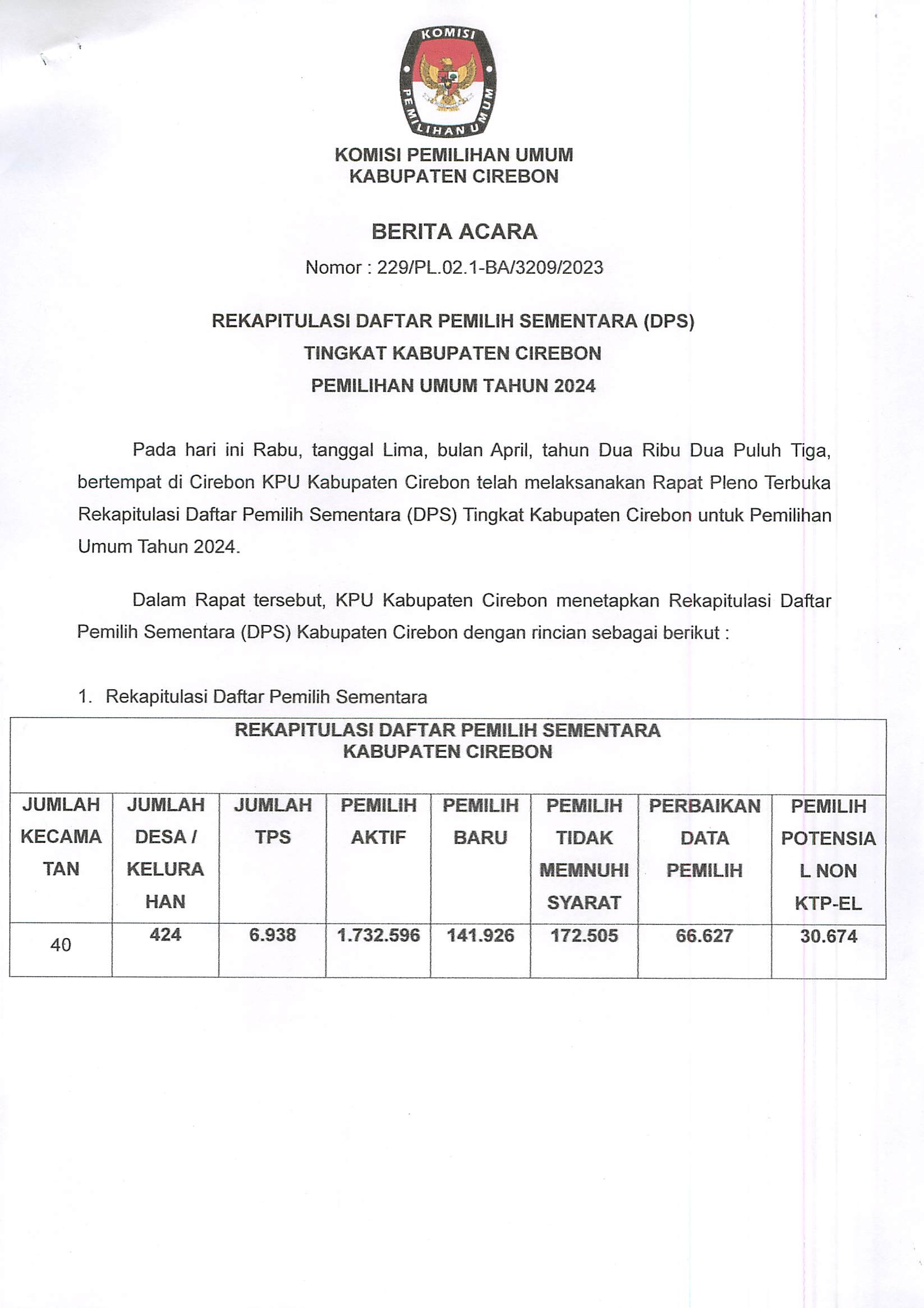 KOMISI PEMILIHAN UMUM

KOMISI PEMILIHAN UMUM
KABUPATEN CIREBON

BERITA ACARA
Nomor : 229/PL.02.1-BA/3209/2023

REKAPITULASI DAFTAR PEMILIH SEMENTARA (DPS)
TINGKAT KABUPATEN CIREBON
PEMILIHAN UMUM TAHUN 2024

Pada hari ini Rabu, tanggal Lima, bulan April, tahun Dua Ribu Dua Puluh Tiga, bertempat di Cirebon KPU Kabupaten Cirebon telah melaksanakan Rapat Pleno Terbuka Rekapitulasi Daftar Pemilih Sementara (DPS) Tingkat Kabupaten Cirebon untuk Pemilihan Umum Tahun 2024.

Dalam Rapat tersebut, KPU Kabupaten Cirebon menetapkan Rekapitulasi Daftar Pemilih Sementara (DPS) Kabupaten Cirebon dengan rincian sebagai berikut :

1. Rekapitulasi Daftar Pemilih Sementara

REKAPITULASI DAFTAR PEMILIH SEMENTARA
KABUPATEN CIREBON

| JUMLAH KECAMATAN | JUMLAH DESA / KELURAHAN | JUMLAH TPS | PEMILIH AKTIF | PEMILIH BARU | PEMILIH TIDAK MEMNUHI SYARAT | PERBAIKAN DATA PEMILIH | PEMILIH POTENSIAL NON KTP-EL |
|---|---|---|---|---|---|---|---|
| 40 | 424 | 6.938 | 1.732.596 | 141.926 | 172.505 | 66.627 | 30.674 |